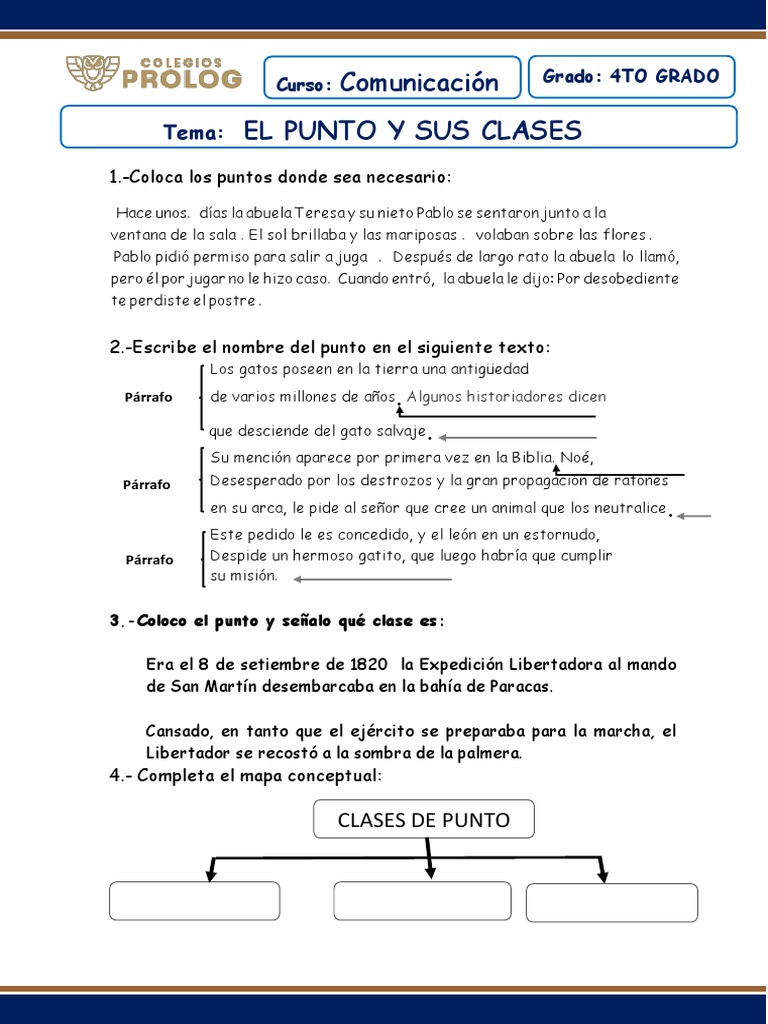 COLEGIOS PROLOG

Curso: Comunicación

Grado: 4TO GRADO

Tema: EL PUNTO Y SUS CLASES

1.-Coloca los puntos donde sea necesario:

Hace unos. días la abuela Teresa y su nieto Pablo se sentaron junto a la ventana de la sala . El sol brillaba y las mariposas . volaban sobre las flores . Pablo pidió permiso para salir a juga . Después de largo rato la abuela lo llamó, pero él por jugar no le hizo caso. Cuando entró, la abuela le dijo: Por desobediente te perdiste el postre .

2.-Escribe el nombre del punto en el siguiente texto:

Párrafo
Los gatos poseen en la tierra una antigüedad de varios millones de años. Algunos historiadores dicen que desciende del gato salvaje.

Párrafo
Su mención aparece por primera vez en la Biblia. Noé, Desesperado por los destrozos y la gran propagación de ratones en su arca, le pide al señor que cree un animal que los neutralice.

Párrafo
Este pedido le es concedido, y el león en un estornudo, Despide un hermoso gatito, que luego habría que cumplir su misión.

3.-Coloco el punto y señalo qué clase es:

Era el 8 de setiembre de 1820 la Expedición Libertadora al mando de San Martín desembarcaba en la bahía de Paracas.

Cansado, en tanto que el ejército se preparaba para la marcha, el Libertador se recostó a la sombra de la palmera.

4.- Completa el mapa conceptual:

CLASES DE PUNTO